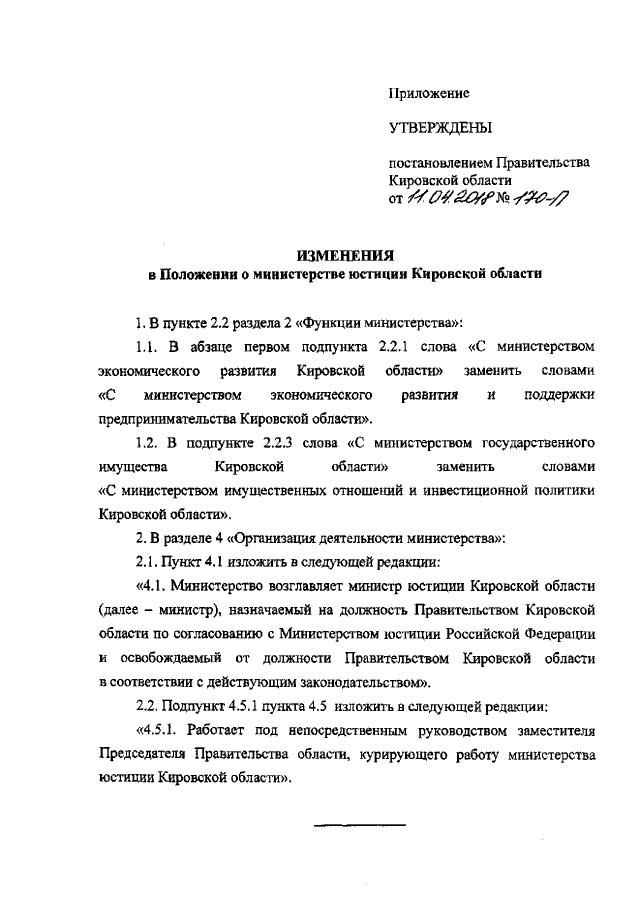 Приложение

УТВЕРЖДЕНЫ

постановлением Правительства Кировской области
от 11.04.2018 № 170-П

ИЗМЕНЕНИЯ
в Положении о министерстве юстиции Кировской области

1. В пункте 2.2 раздела 2 «Функции министерства»:

1.1. В абзаце первом подпункта 2.2.1 слова «С министерством экономического развития Кировской области» заменить словами «С министерством экономического развития и поддержки предпринимательства Кировской области».

1.2. В подпункте 2.2.3 слова «С министерством государственного имущества Кировской области» заменить словами «С министерством имущественных отношений и инвестиционной политики Кировской области».

2. В разделе 4 «Организация деятельности министерства»:

2.1. Пункт 4.1 изложить в следующей редакции:

«4.1. Министерство возглавляет министр юстиции Кировской области (далее – министр), назначаемый на должность Правительством Кировской области по согласованию с Министерством юстиции Российской Федерации и освобождаемый от должности Правительством Кировской области в соответствии с действующим законодательством».

2.2. Подпункт 4.5.1 пункта 4.5 изложить в следующей редакции:

«4.5.1. Работает под непосредственным руководством заместителя Председателя Правительства области, курирующего работу министерства юстиции Кировской области».